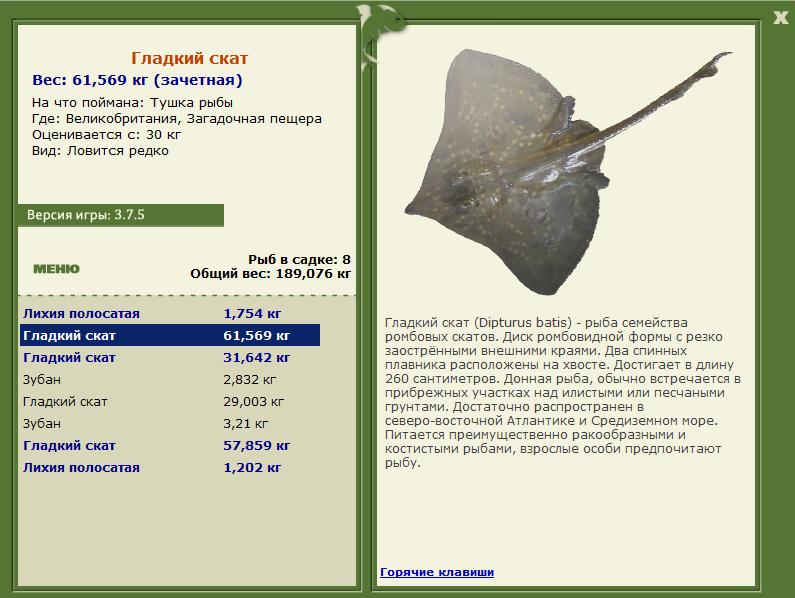 X

Гладкий скат
Вес: 61,569 кг (зачетная)

На что поймана: Тушка рыбы
Где: Великобритания, Загадочная пещера
Оценивается с: 30 кг
Вид: Ловится редко

Версия игры: 3.7.5

МЕНЮ

Рыб в садке: 8
Общий вес: 189,076 кг

| | |
|---|---|
| Лихия полосатая | 1,754 кг |
| Гладкий скат | 61,569 кг |
| Гладкий скат | 31,642 кг |
| Зубан | 2,832 кг |
| Гладкий скат | 29,003 кг |
| Зубан | 3,21 кг |
| Гладкий скат | 57,859 кг |
| Лихия полосатая | 1,202 кг |

Гладкий скат (Dipturus batis) - рыба семейства ромбовых скатов. Диск ромбовидной формы с резко заострёнными внешними краями. Два спинных плавника расположены на хвосте. Достигает в длину 260 сантиметров. Донная рыба, обычно встречается в прибрежных участках над илистыми или песчаными грунтами. Достаточно распространен в северо-восточной Атлантике и Средиземном море. Питается преимущественно ракообразными и костистыми рыбами, взрослые особи предпочитают рыбу.

Горячие клавиши